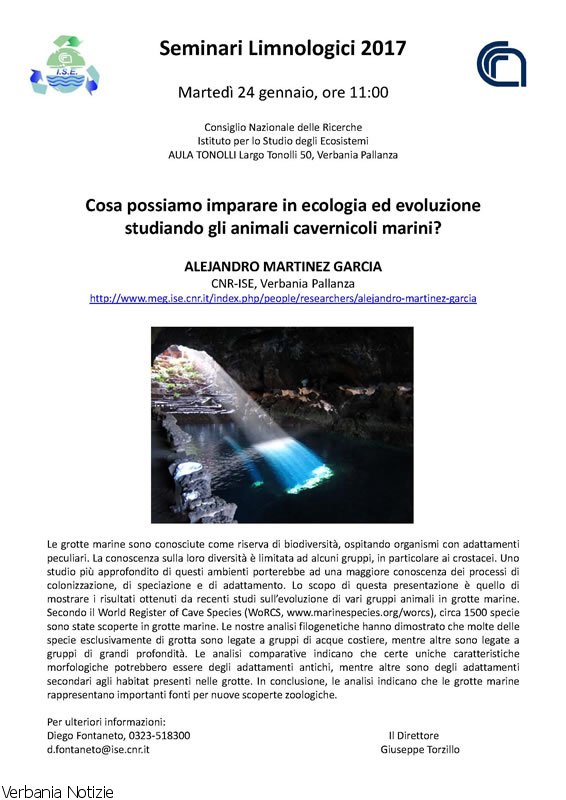 I.S.E.

Seminari Limnologici 2017

Martedì 24 gennaio, ore 11:00

Consiglio Nazionale delle Ricerche
Istituto per lo Studio degli Ecosistemi
AULA TONOLLI Largo Tonolli 50, Verbania Pallanza

Cosa possiamo imparare in ecologia ed evoluzione studiando gli animali cavernicoli marini?

ALEJANDRO MARTINEZ GARCIA
CNR-ISE, Verbania Pallanza
http://www.meg.ise.cnr.it/index.php/people/researchers/alejandro-martinez-garcia

Le grotte marine sono conosciute come riserva di biodiversità, ospitando organismi con adattamenti peculiari. La conoscenza sulla loro diversità è limitata ad alcuni gruppi, in particolare ai crostacei. Uno studio più approfondito di questi ambienti porterebbe ad una maggiore conoscenza dei processi di colonizzazione, di speciazione e di adattamento. Lo scopo di questa presentazione è quello di mostrare i risultati ottenuti da recenti studi sull'evoluzione di vari gruppi animali in grotte marine. Secondo il World Register of Cave Species (WoRCS, www.marinespecies.org/worcs), circa 1500 specie sono state scoperte in grotte marine. Le nostre analisi filogenetiche hanno dimostrato che molte delle specie esclusivamente di grotta sono legate a gruppi di acque costiere, mentre altre sono legate a gruppi di grandi profondità. Le analisi comparative indicano che certe uniche caratteristiche morfologiche potrebbero essere degli adattamenti antichi, mentre altre sono degli adattamenti secondari agli habitat presenti nelle grotte. In conclusione, le analisi indicano che le grotte marine rappresentano importanti fonti per nuove scoperte zoologiche.

Per ulteriori informazioni:
Diego Fontaneto, 0323-518300
d.fontaneto@ise.cnr.it

Il Direttore
Giuseppe Torzillo

Verbania Notizie